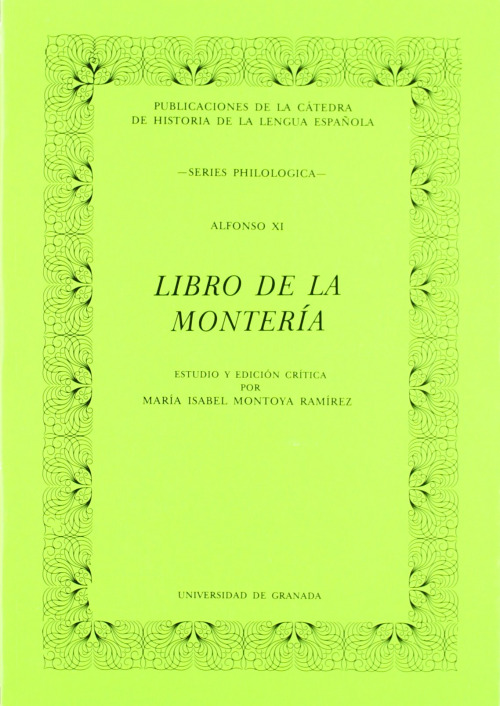 PUBLICACIONES DE LA CÁTEDRA
DE HISTORIA DE LA LENGUA ESPAÑOLA

—SERIES PHILOLOGICA—

ALFONSO XI

LIBRO DE LA MONTERÍA

ESTUDIO Y EDICIÓN CRÍTICA
POR
MARÍA ISABEL MONTOYA RAMÍREZ

UNIVERSIDAD DE GRANADA